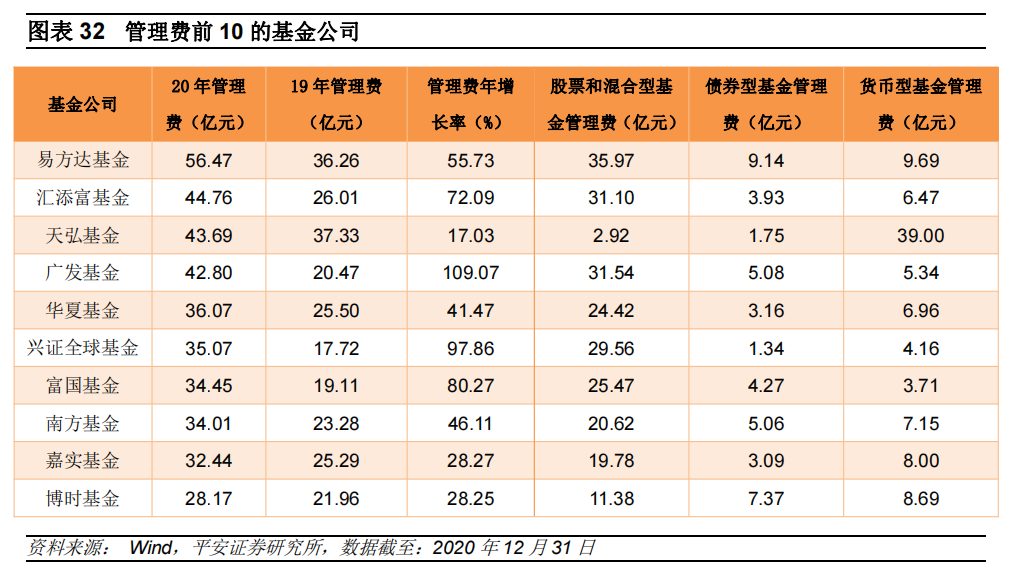 图表 32 管理费前 10 的基金公司

| 基金公司 | 20 年管理费（亿元） | 19 年管理费（亿元） | 管理费年增长率（%） | 股票和混合型基金管理费（亿元） | 债券型基金管理费（亿元） | 货币型基金管理费（亿元） |
|---|---|---|---|---|---|---|
| 易方达基金 | 56.47 | 36.26 | 55.73 | 35.97 | 9.14 | 9.69 |
| 汇添富基金 | 44.76 | 26.01 | 72.09 | 31.10 | 3.93 | 6.47 |
| 天弘基金 | 43.69 | 37.33 | 17.03 | 2.92 | 1.75 | 39.00 |
| 广发基金 | 42.80 | 20.47 | 109.07 | 31.54 | 5.08 | 5.34 |
| 华夏基金 | 36.07 | 25.50 | 41.47 | 24.42 | 3.16 | 6.96 |
| 兴证全球基金 | 35.07 | 17.72 | 97.86 | 29.56 | 1.34 | 4.16 |
| 富国基金 | 34.45 | 19.11 | 80.27 | 25.47 | 4.27 | 3.71 |
| 南方基金 | 34.01 | 23.28 | 46.11 | 20.62 | 5.06 | 7.15 |
| 嘉实基金 | 32.44 | 25.29 | 28.27 | 19.78 | 3.09 | 8.00 |
| 博时基金 | 28.17 | 21.96 | 28.25 | 11.38 | 7.37 | 8.69 |

资料来源： Wind，平安证券研究所，数据截至：2020 年 12 月 31 日